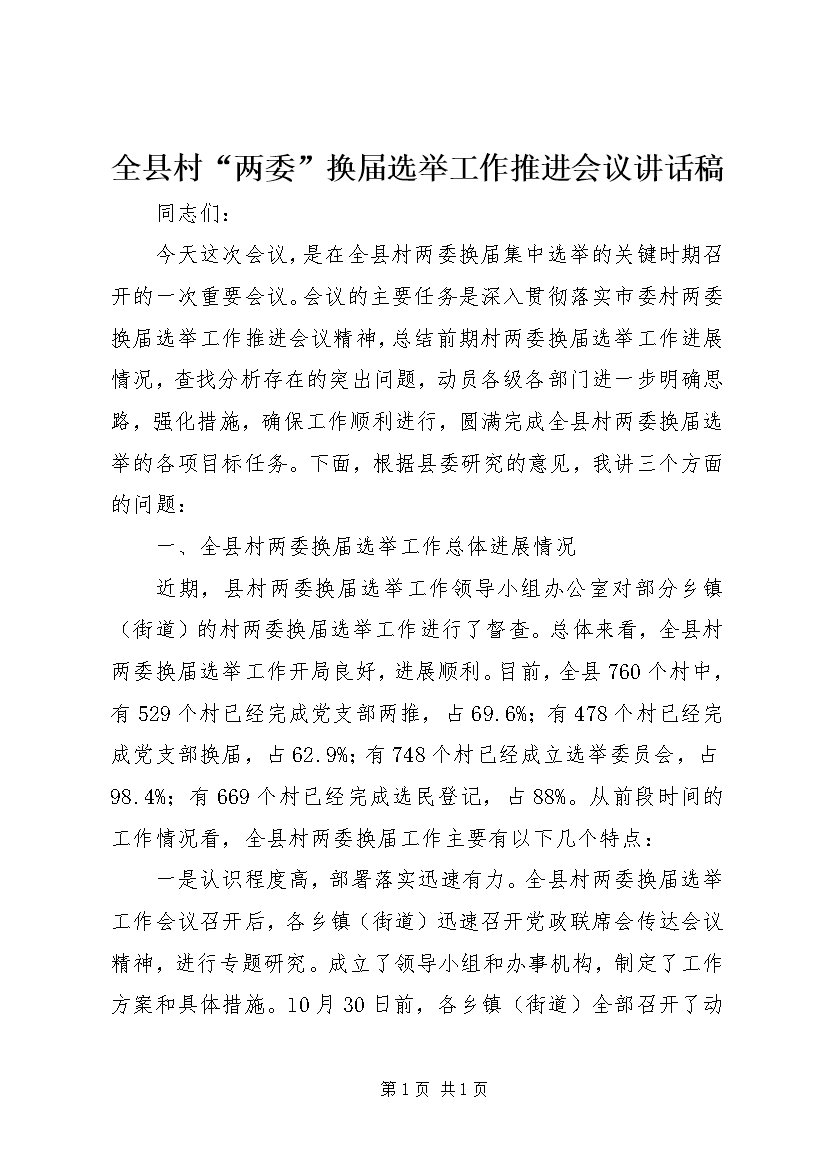 全县村“两委”换届选举工作推进会议讲话稿

同志们：

今天这次会议，是在全县村两委换届集中选举的关键时期召开的一次重要会议。会议的主要任务是深入贯彻落实市委村两委换届选举工作推进会议精神，总结前期村两委换届选举工作进展情况，查找分析存在的突出问题，动员各级各部门进一步明确思路，强化措施，确保工作顺利进行，圆满完成全县村两委换届选举的各项目标任务。下面，根据县委研究的意见，我讲三个方面的问题：

一、全县村两委换届选举工作总体进展情况

近期，县村两委换届选举工作领导小组办公室对部分乡镇（街道）的村两委换届选举工作进行了督查。总体来看，全县村两委换届选举工作开局良好，进展顺利。目前，全县760个村中，有529个村已经完成党支部两推，占69.6%；有478个村已经完成党支部换届，占62.9%；有748个村已经成立选举委员会，占98.4%；有669个村已经完成选民登记，占88%。从前段时间的工作情况看，全县村两委换届工作主要有以下几个特点：

一是认识程度高，部署落实迅速有力。全县村两委换届选举工作会议召开后，各乡镇（街道）迅速召开党政联席会传达会议精神，进行专题研究。成立了领导小组和办事机构，制定了工作方案和具体措施。10月30日前，各乡镇（街道）全部召开了动

第1页 共1页